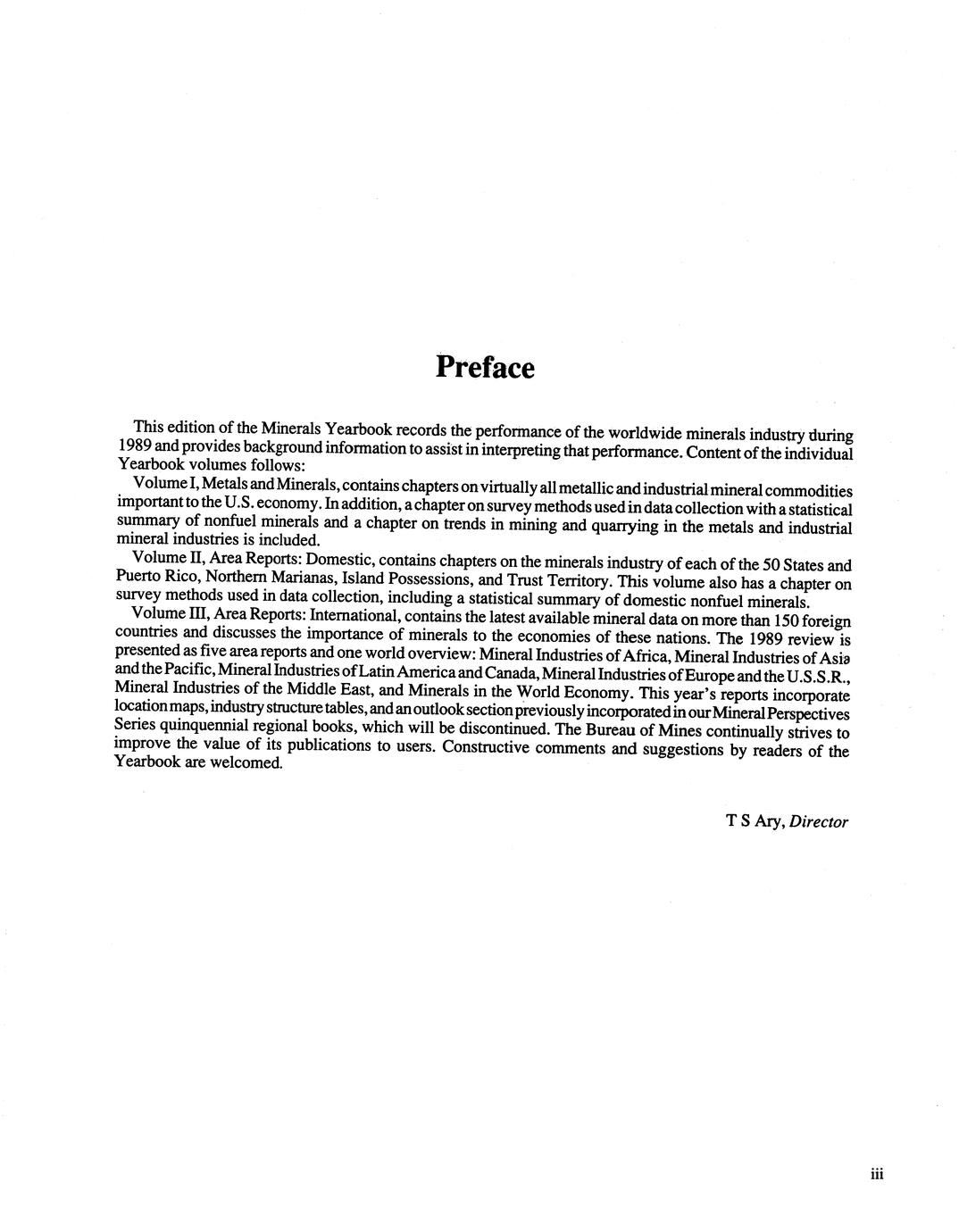 Preface

This edition of the Minerals Yearbook records the performance of the worldwide minerals industry during 1989 and provides background information to assist in interpreting that performance. Content of the individual Yearbook volumes follows:

Volume I, Metals and Minerals, contains chapters on virtually all metallic and industrial mineral commodities important to the U.S. economy. In addition, a chapter on survey methods used in data collection with a statistical summary of nonfuel minerals and a chapter on trends in mining and quarrying in the metals and industrial mineral industries is included.

Volume II, Area Reports: Domestic, contains chapters on the minerals industry of each of the 50 States and Puerto Rico, Northern Marianas, Island Possessions, and Trust Territory. This volume also has a chapter on survey methods used in data collection, including a statistical summary of domestic nonfuel minerals.

Volume III, Area Reports: International, contains the latest available mineral data on more than 150 foreign countries and discusses the importance of minerals to the economies of these nations. The 1989 review is presented as five area reports and one world overview: Mineral Industries of Africa, Mineral Industries of Asia and the Pacific, Mineral Industries of Latin America and Canada, Mineral Industries of Europe and the U.S.S.R., Mineral Industries of the Middle East, and Minerals in the World Economy. This year's reports incorporate location maps, industry structure tables, and an outlook section previously incorporated in our Mineral Perspectives Series quinquennial regional books, which will be discontinued. The Bureau of Mines continually strives to improve the value of its publications to users. Constructive comments and suggestions by readers of the Yearbook are welcomed.

T S Ary, Director

iii